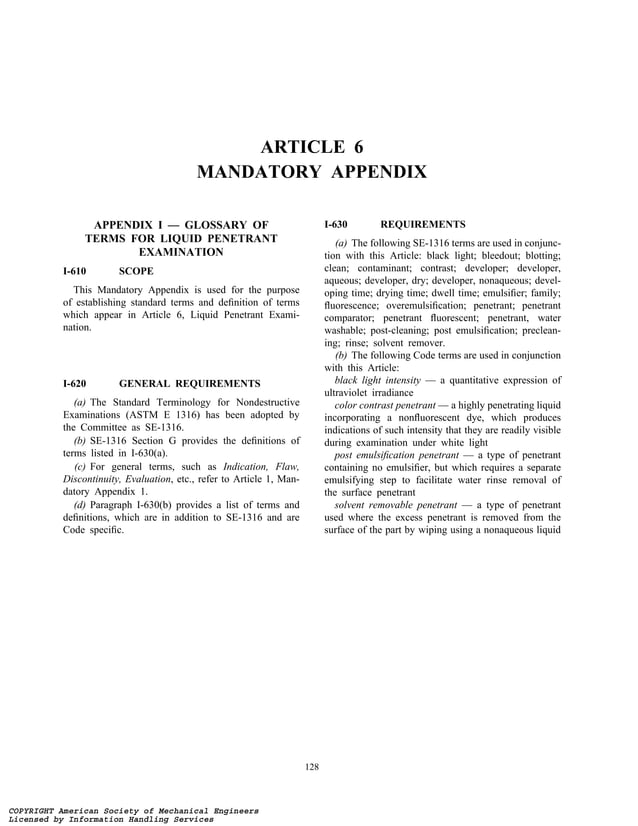 ARTICLE 6
MANDATORY APPENDIX

APPENDIX I — GLOSSARY OF TERMS FOR LIQUID PENETRANT EXAMINATION

I-610 SCOPE

This Mandatory Appendix is used for the purpose of establishing standard terms and definition of terms which appear in Article 6, Liquid Penetrant Examination.

I-620 GENERAL REQUIREMENTS

(a) The Standard Terminology for Nondestructive Examinations (ASTM E 1316) has been adopted by the Committee as SE-1316.

(b) SE-1316 Section G provides the definitions of terms listed in I-630(a).

(c) For general terms, such as Indication, Flaw, Discontinuity, Evaluation, etc., refer to Article 1, Mandatory Appendix 1.

(d) Paragraph I-630(b) provides a list of terms and definitions, which are in addition to SE-1316 and are Code specific.

I-630 REQUIREMENTS

(a) The following SE-1316 terms are used in conjunction with this Article: black light; bleedout; blotting; clean; contaminant; contrast; developer; developer, aqueous; developer, dry; developer, nonaqueous; developing time; drying time; dwell time; emulsifier; family; fluorescence; overemulsification; penetrant; penetrant comparator; penetrant fluorescent; penetrant, water washable; post-cleaning; post emulsification; precleaning; rinse; solvent remover.

(b) The following Code terms are used in conjunction with this Article:

black light intensity — a quantitative expression of ultraviolet irradiance

color contrast penetrant — a highly penetrating liquid incorporating a nonfluorescent dye, which produces indications of such intensity that they are readily visible during examination under white light

post emulsification penetrant — a type of penetrant containing no emulsifier, but which requires a separate emulsifying step to facilitate water rinse removal of the surface penetrant

solvent removable penetrant — a type of penetrant used where the excess penetrant is removed from the surface of the part by wiping using a nonaqueous liquid

128

COPYRIGHT American Society of Mechanical Engineers
Licensed by Information Handling Services